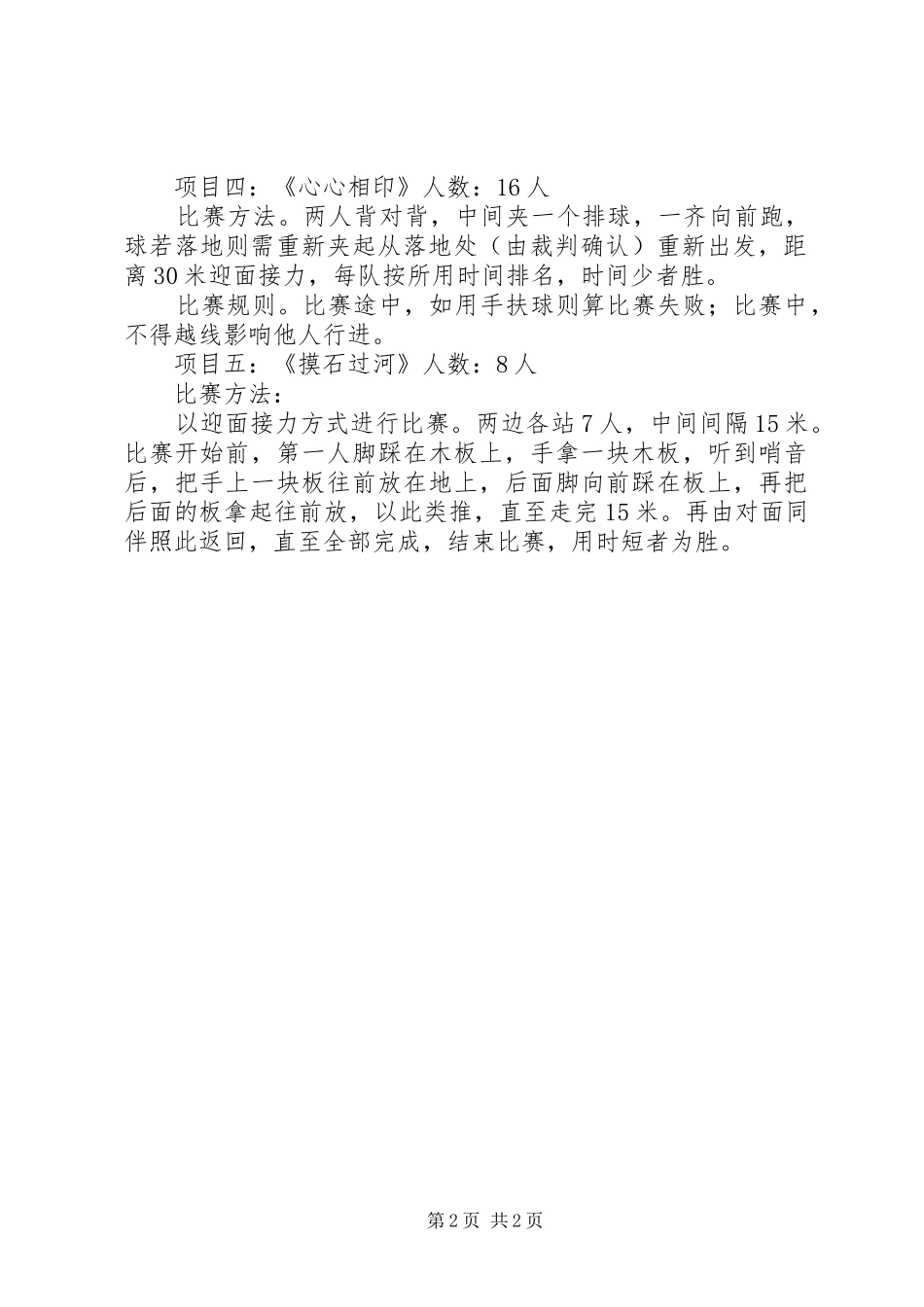 项目四：《心心相印》人数：16人

比赛方法。两人背对背，中间夹一个排球，一齐向前跑，球若落地则需重新夹起从落地处（由裁判确认）重新出发，距离30米迎面接力，每队按所用时间排名，时间少者胜。

比赛规则。比赛途中，如用手扶球则算比赛失败；比赛中，不得越线影响他人行进。

项目五：《摸石过河》人数：8人

比赛方法：

以迎面接力方式进行比赛。两边各站7人，中间间隔15米。比赛开始前，第一人脚踩在木板上，手拿一块木板，听到哨音后，把手上一块板往前放在地上，后面脚向前踩在板上，再把后面的板拿起往前放，以此类推，直至走完15米。再由对面同伴照此返回，直至全部完成，结束比赛，用时短者为胜。

第2页 共2页